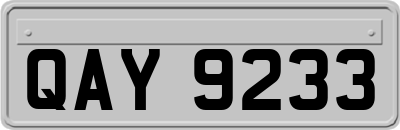 QAY 9233